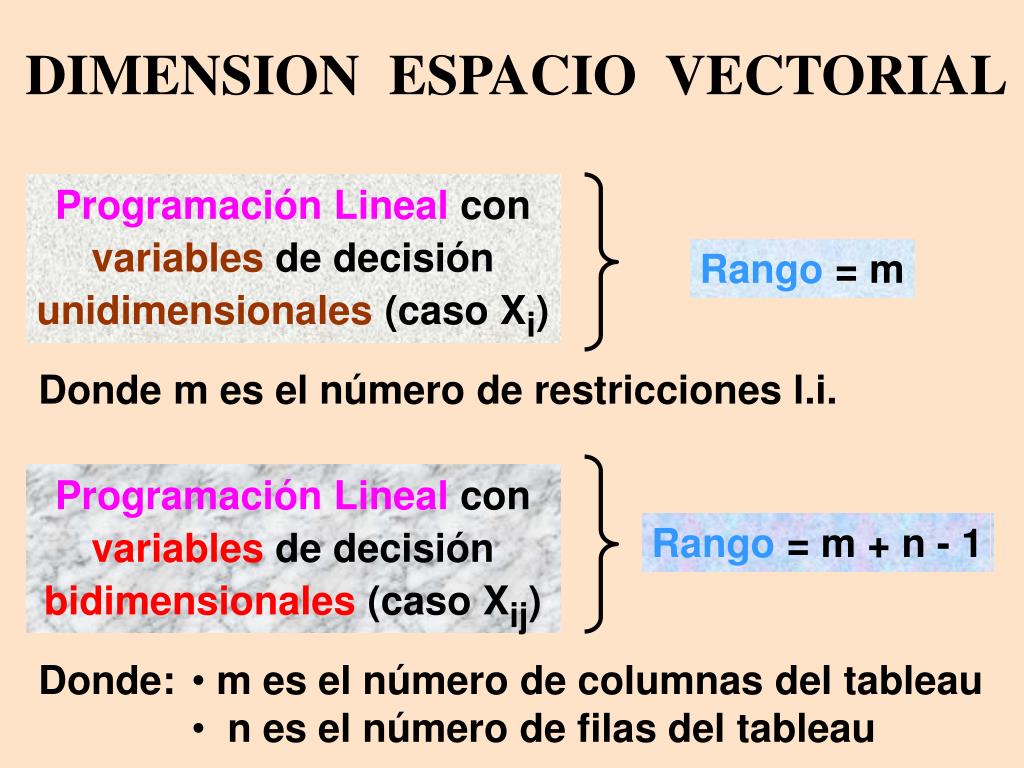 DIMENSION ESPACIO VECTORIAL

Programación Lineal con variables de decisión unidimensionales (caso $X_i$)

Rango = m

Donde m es el número de restricciones l.i.

Programación Lineal con variables de decisión bidimensionales (caso $X_{ij}$)

Rango = m + n - 1

Donde: • m es el número de columnas del tableau
• n es el número de filas del tableau